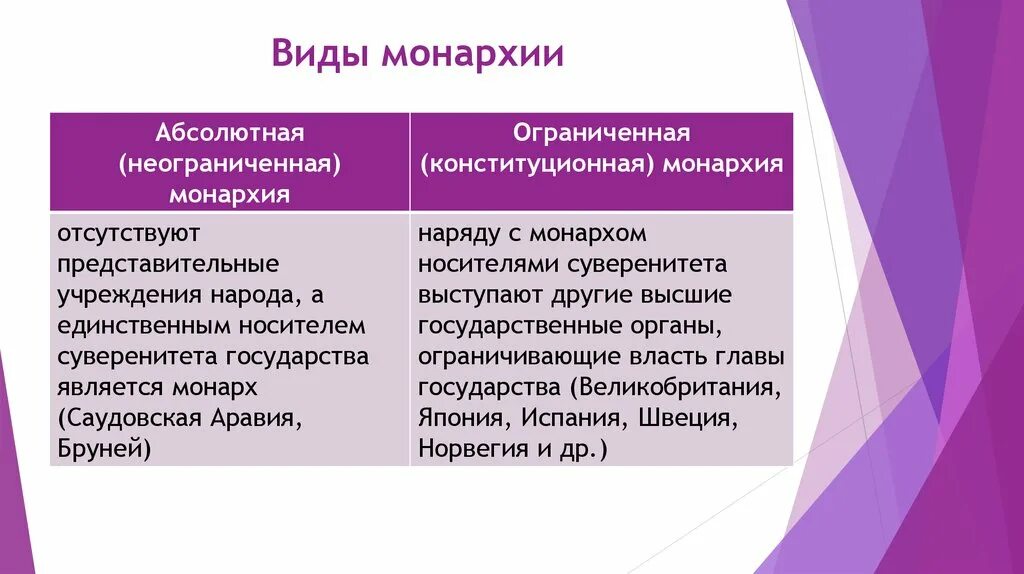 Виды монархии

| Абсолютная (неограниченная) монархия | Ограниченная (конституционная) монархия |
|---|---|
| отсутствуют представительные учреждения народа, а единственным носителем суверенитета государства является монарх (Саудовская Аравия, Бруней) | наряду с монархом носителями суверенитета выступают другие высшие государственные органы, ограничивающие власть главы государства (Великобритания, Япония, Испания, Швеция, Норвегия и др.) |